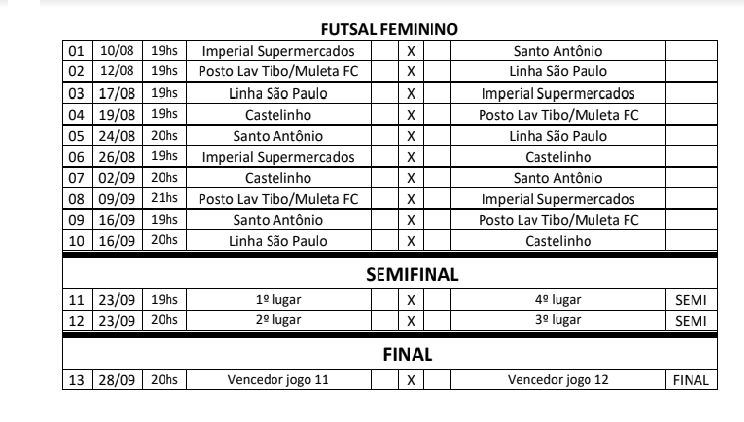 FUTSAL FEMININO

| 01 | 10/08 | 19hs | Imperial Supermercados | | X | | Santo Antônio | |
|---|---|---|---|---|---|---|---|---|
| 02 | 12/08 | 19hs | Posto Lav Tibo/Muleta FC | | X | | Linha São Paulo | |
| 03 | 17/08 | 19hs | Linha São Paulo | | X | | Imperial Supermercados | |
| 04 | 19/08 | 19hs | Castelinho | | X | | Posto Lav Tibo/Muleta FC | |
| 05 | 24/08 | 20hs | Santo Antônio | | X | | Linha São Paulo | |
| 06 | 26/08 | 19hs | Imperial Supermercados | | X | | Castelinho | |
| 07 | 02/09 | 20hs | Castelinho | | X | | Santo Antônio | |
| 08 | 09/09 | 21hs | Posto Lav Tibo/Muleta FC | | X | | Imperial Supermercados | |
| 09 | 16/09 | 19hs | Santo Antônio | | X | | Posto Lav Tibo/Muleta FC | |
| 10 | 16/09 | 20hs | Linha São Paulo | | X | | Castelinho | |

SEMIFINAL

| 11 | 23/09 | 19hs | 1º lugar | | X | | 4º lugar | SEMI |
|---|---|---|---|---|---|---|---|---|
| 12 | 23/09 | 20hs | 2º lugar | | X | | 3º lugar | SEMI |

FINAL

| 13 | 28/09 | 20hs | Vencedor jogo 11 | | X | | Vencedor jogo 12 | FINAL |
|---|---|---|---|---|---|---|---|---|